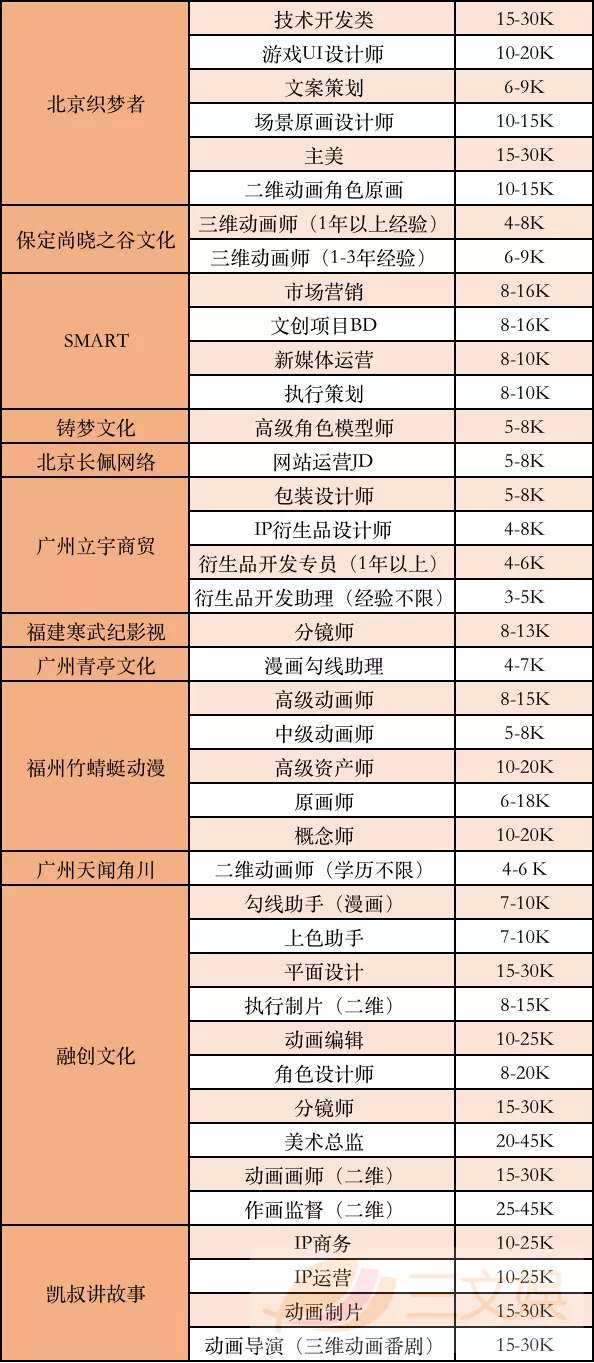 | 北京织梦者 | 技术开发类 | 15-30K |
|---|---|---|
| | 游戏UI设计师 | 10-20K |
| | 文案策划 | 6-9K |
| | 场景原画设计师 | 10-15K |
| | 主美 | 15-30K |
| | 二维动画角色原画 | 10-15K |
| 保定尚晓之谷文化 | 三维动画师（1年以上经验） | 4-8K |
| | 三维动画师（1-3年经验） | 6-9K |
| SMART | 市场营销 | 8-16K |
| | 文创项目BD | 8-16K |
| | 新媒体运营 | 8-10K |
| | 执行策划 | 8-10K |
| 铸梦文化 | 高级角色模型师 | 5-8K |
| 北京长佩网络 | 网站运营JD | 5-8K |
| 广州立宇商贸 | 包装设计师 | 5-8K |
| | IP衍生品设计师 | 4-8K |
| | 衍生品开发专员（1年以上） | 4-6K |
| | 衍生品开发助理（经验不限） | 3-5K |
| 福建寒武纪影视 | 分镜师 | 8-13K |
| 广州青亭文化 | 漫画勾线助理 | 4-7K |
| 福州竹蜻蜓动漫 | 高级动画师 | 8-15K |
| | 中级动画师 | 5-8K |
| | 高级资产师 | 10-20K |
| | 原画师 | 6-18K |
| | 概念师 | 10-20K |
| 广州天闻角川 | 二维动画师（学历不限） | 4-6 K |
| 融创文化 | 勾线助手（漫画） | 7-10K |
| | 上色助手 | 7-10K |
| | 平面设计 | 15-30K |
| | 执行制片（二维） | 8-15K |
| | 动画编辑 | 10-25K |
| | 角色设计师 | 8-20K |
| | 分镜师 | 15-30K |
| | 美术总监 | 20-45K |
| | 动画画师（二维） | 15-30K |
| | 作画监督（二维） | 25-45K |
| 凯叔讲故事 | IP商务 | 10-25K |
| | IP运营 | 10-25K |
| | 动画制片 | 15-30K |
| | 动画导演（三维动画番剧） | 15-30K |

三文娱